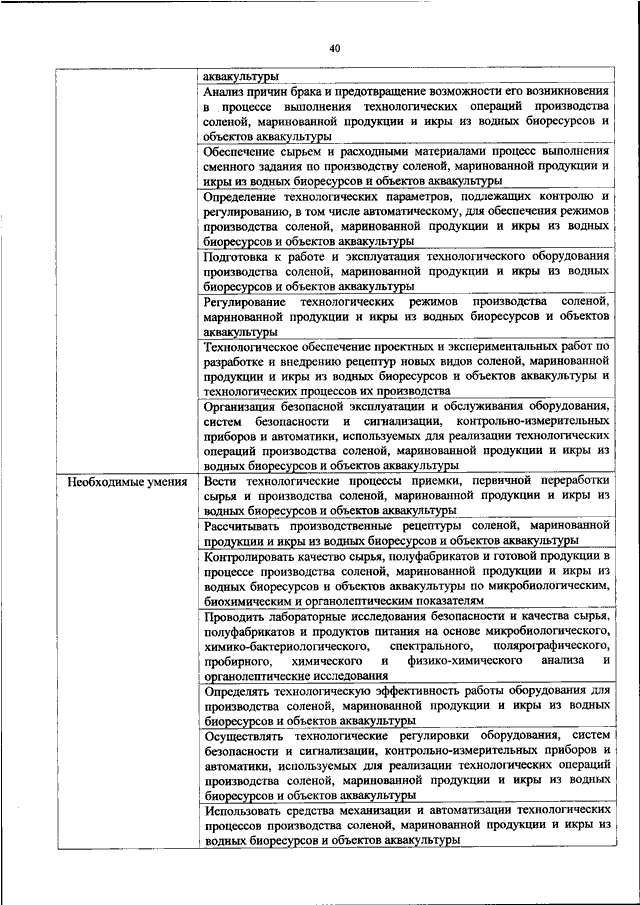 40

| | |
|---|---|
| | аквакультуры |
| | Анализ причин брака и предотвращение возможности его возникновения в процессе выполнения технологических операций производства соленой, маринованной продукции и икры из водных биоресурсов и объектов аквакультуры |
| | Обеспечение сырьем и расходными материалами процесс выполнения сменного задания по производству соленой, маринованной продукции и икры из водных биоресурсов и объектов аквакультуры |
| | Определение технологических параметров, подлежащих контролю и регулированию, в том числе автоматическому, для обеспечения режимов производства соленой, маринованной продукции и икры из водных биоресурсов и объектов аквакультуры |
| | Подготовка к работе и эксплуатация технологического оборудования производства соленой, маринованной продукции и икры из водных биоресурсов и объектов аквакультуры |
| | Регулирование технологических режимов производства соленой, маринованной продукции и икры из водных биоресурсов и объектов аквакультуры |
| | Технологическое обеспечение проектных и экспериментальных работ по разработке и внедрению рецептур новых видов соленой, маринованной продукции и икры из водных биоресурсов и объектов аквакультуры и технологических процессов их производства |
| | Организация безопасной эксплуатации и обслуживания оборудования, систем безопасности и сигнализации, контрольно-измерительных приборов и автоматики, используемых для реализации технологических операций производства соленой, маринованной продукции и икры из водных биоресурсов и объектов аквакультуры |
| Необходимые умения | Вести технологические процессы приемки, первичной переработки сырья и производства соленой, маринованной продукции и икры из водных биоресурсов и объектов аквакультуры |
| | Рассчитывать производственные рецептуры соленой, маринованной продукции и икры из водных биоресурсов и объектов аквакультуры |
| | Контролировать качество сырья, полуфабрикатов и готовой продукции в процессе производства соленой, маринованной продукции и икры из водных биоресурсов и объектов аквакультуры по микробиологическим, биохимическим и органолептическим показателям |
| | Проводить лабораторные исследования безопасности и качества сырья, полуфабрикатов и продуктов питания на основе микробиологического, химико-бактериологического, спектрального, полярографического, пробирного, химического и физико-химического анализа и органолептические исследования |
| | Определять технологическую эффективность работы оборудования для производства соленой, маринованной продукции и икры из водных биоресурсов и объектов аквакультуры |
| | Осуществлять технологические регулировки оборудования, систем безопасности и сигнализации, контрольно-измерительных приборов и автоматики, используемых для реализации технологических операций производства соленой, маринованной продукции и икры из водных биоресурсов и объектов аквакультуры |
| | Использовать средства механизации и автоматизации технологических процессов производства соленой, маринованной продукции и икры из водных биоресурсов и объектов аквакультуры |